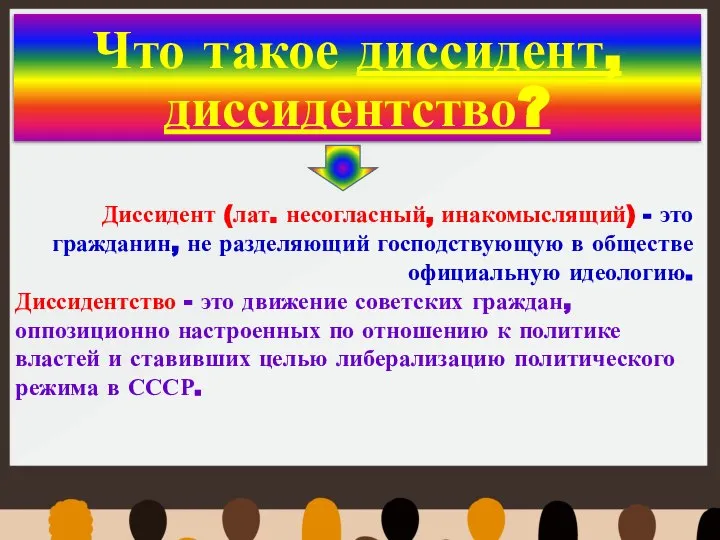 Что такое диссидент, диссидентство?

Диссидент (лат. несогласный, инакомыслящий) - это гражданин, не разделяющий господствующую в обществе официальную идеологию.

Диссидентство - это движение советских граждан, оппозиционно настроенных по отношению к политике властей и ставивших целью либерализацию политического режима в СССР.